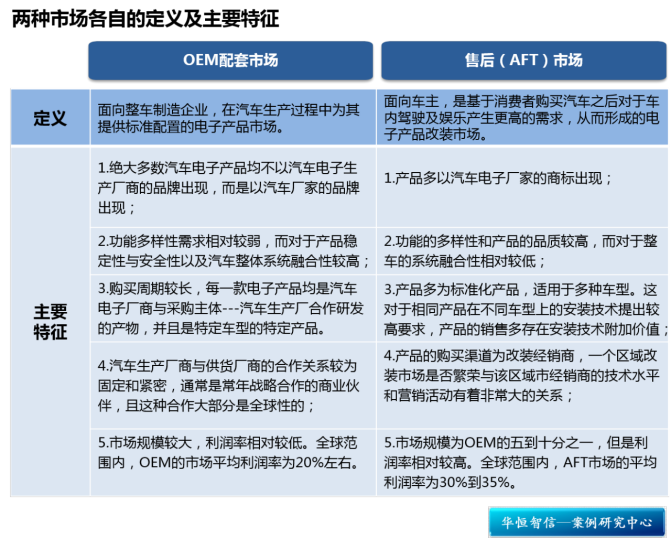 两种市场各自的定义及主要特征

| | OEM配套市场 | 售后（AFT）市场 |
|---|---|---|
| 定义 | 面向整车制造企业，在汽车生产过程中为其提供标准配置的电子产品市场。 | 面向车主，是基于消费者购买汽车之后对于车内驾驶及娱乐产生更高的需求，从而形成的电子产品改装市场。 |
| 主要特征 | 1.绝大多数汽车电子产品均不以汽车电子生产厂商的品牌出现，而是以汽车厂家的品牌出现； | 1.产品多以汽车电子厂家的商标出现； |
| | 2.功能多样性需求相对较弱，而对于产品稳定性与安全性以及汽车整体系统融合性较高； | 2.功能的多样性和产品的品质较高，而对于整车的系统融合性相对较低； |
| | 3.购买周期较长，每一款电子产品均是汽车电子厂商与采购主体---汽车生产厂合作研发的产物，并且是特定车型的特定产品。 | 3.产品多为标准化产品，适用于多种车型。这对于相同产品在不同车型上的安装技术提出较高要求，产品的销售多存在安装技术附加价值； |
| | 4.汽车生产厂商与供货厂商的合作关系较为固定和紧密，通常是常年战略合作的商业伙伴，且这种合作大部分是全球性的； | 4.产品的购买渠道为改装经销商，一个区域改装市场是否繁荣与该区域市经销商的技术水平和营销活动有着非常大的关系； |
| | 5.市场规模较大，利润率相对较低。全球范围内，OEM的市场平均利润率为20%左右。 | 5.市场规模为OEM的五到十分之一，但是利润率相对较高。全球范围内，AFT市场的平均利润率为30%到35%。 |

华恒智信—案例研究中心